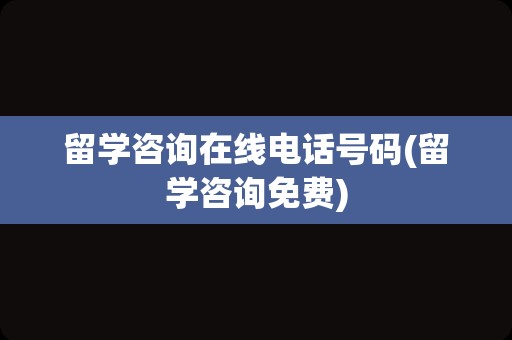 留学咨询在线电话号码(留学咨询免费)